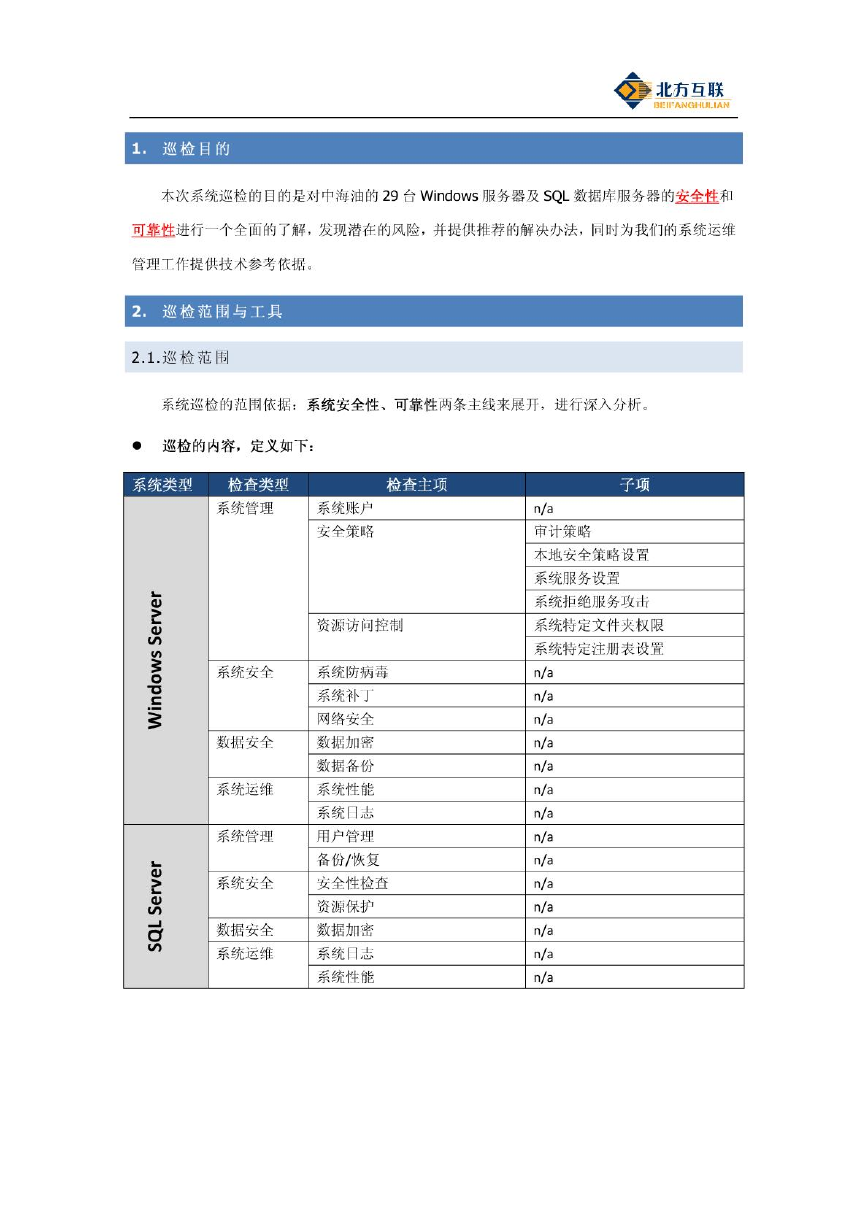 北方互联
BEIFANGHULIAN

1. 巡检目的

本次系统巡检的目的是对中海油的 29 台 Windows 服务器及 SQL 数据库服务器的安全性和可靠性进行一个全面的了解，发现潜在的风险，并提供推荐的解决办法，同时为我们的系统运维管理工作提供技术参考依据。

2. 巡检范围与工具

2.1.巡检范围

系统巡检的范围依据：系统安全性、可靠性两条主线来展开，进行深入分析。

● 巡检的内容，定义如下：

| 系统类型 | 检查类型 | 检查主项 | 子项 |
|---|---|---|---|
| Windows Server | 系统管理 | 系统账户 | n/a |
| | | 安全策略 | 审计策略 |
| | | | 本地安全策略设置 |
| | | | 系统服务设置 |
| | | | 系统拒绝服务攻击 |
| | | 资源访问控制 | 系统特定文件夹权限 |
| | | | 系统特定注册表设置 |
| | 系统安全 | 系统防病毒 | n/a |
| | | 系统补丁 | n/a |
| | | 网络安全 | n/a |
| | 数据安全 | 数据加密 | n/a |
| | | 数据备份 | n/a |
| | 系统运维 | 系统性能 | n/a |
| | | 系统日志 | n/a |
| SQL Server | 系统管理 | 用户管理 | n/a |
| | | 备份/恢复 | n/a |
| | 系统安全 | 安全性检查 | n/a |
| | | 资源保护 | n/a |
| | 数据安全 | 数据加密 | n/a |
| | 系统运维 | 系统日志 | n/a |
| | | 系统性能 | n/a |